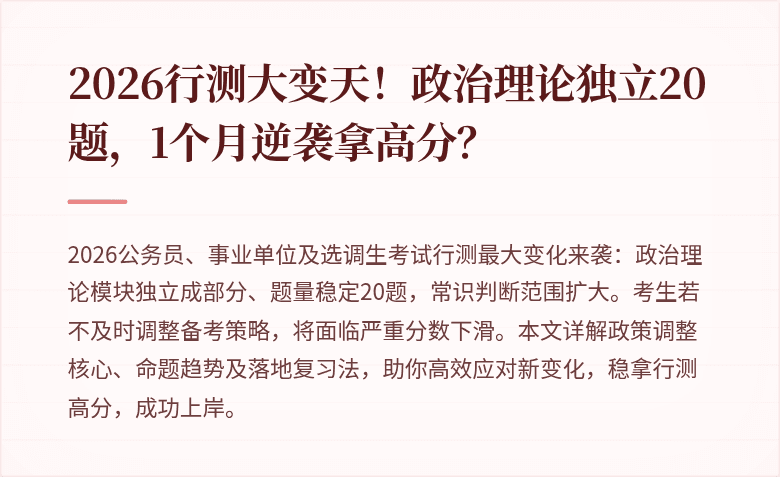 2026行测大变天！政治理论独立20题，1个月逆袭拿高分?

2026公务员、事业单位及选调生考试行测最大变化来袭：政治理论模块独立成部分、题量稳定20题，常识判断范围扩大。考生若不及时调整备考策略，将面临严重分数下滑。本文详解政策调整核心、命题趋势及落地复习法，助你高效应对新变化，稳拿行测高分，成功上岸。